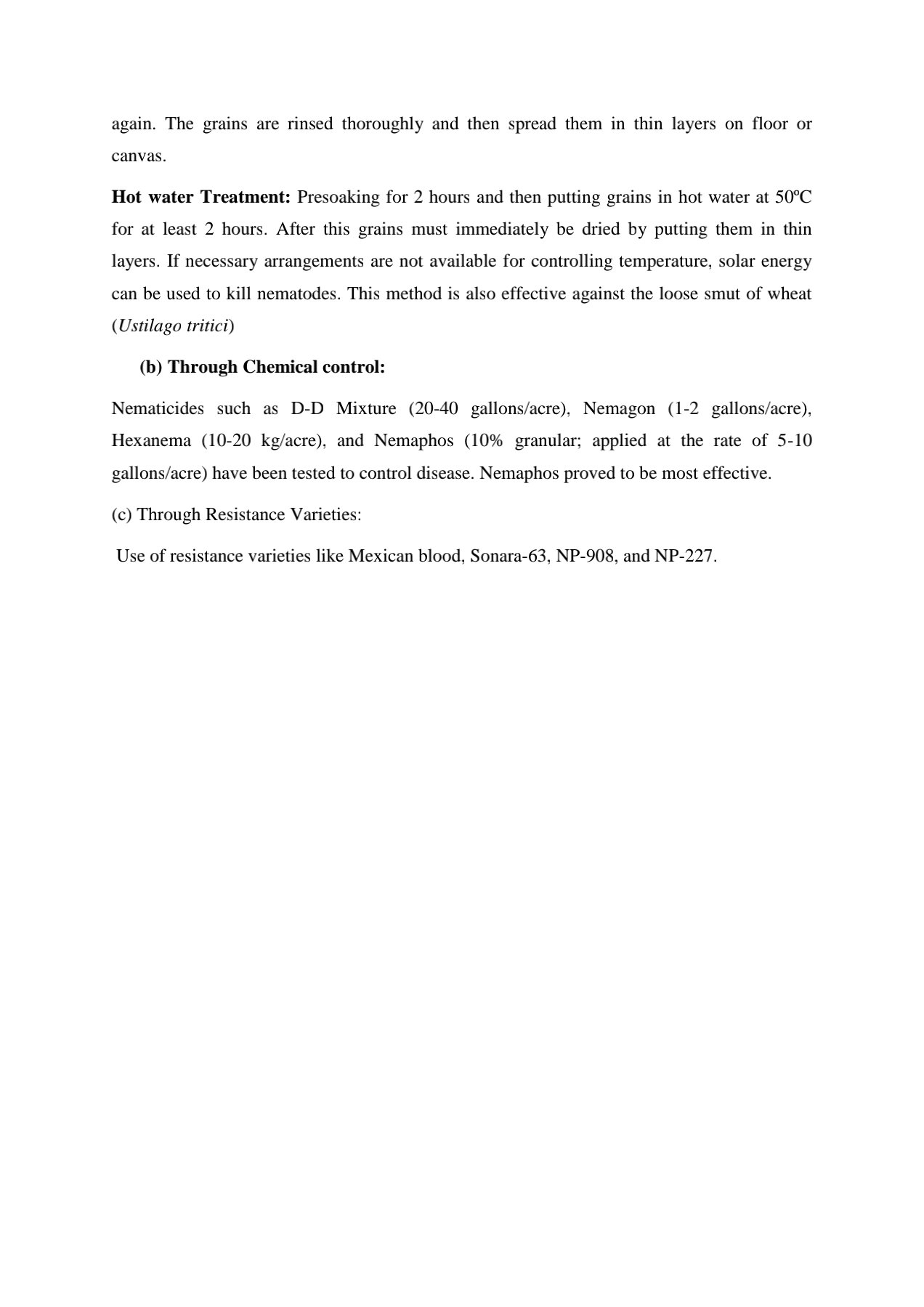 again. The grains are rinsed thoroughly and then spread them in thin layers on floor or canvas.

Hot water Treatment: Presoaking for 2 hours and then putting grains in hot water at 50ºC for at least 2 hours. After this grains must immediately be dried by putting them in thin layers. If necessary arrangements are not available for controlling temperature, solar energy can be used to kill nematodes. This method is also effective against the loose smut of wheat (Ustilago tritici)

(b) Through Chemical control:

Nematicides such as D-D Mixture (20-40 gallons/acre), Nemagon (1-2 gallons/acre), Hexanema (10-20 kg/acre), and Nemaphos (10% granular; applied at the rate of 5-10 gallons/acre) have been tested to control disease. Nemaphos proved to be most effective.

(c) Through Resistance Varieties:

Use of resistance varieties like Mexican blood, Sonara-63, NP-908, and NP-227.